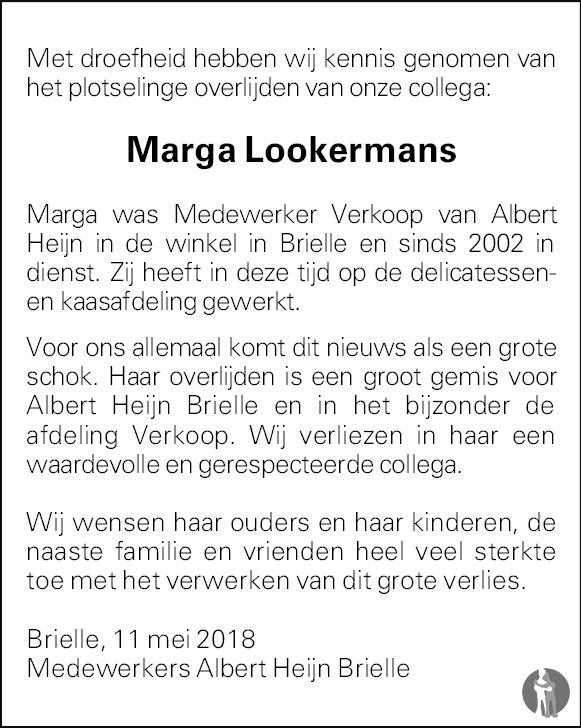 Met droefheid hebben wij kennis genomen van het plotselinge overlijden van onze collega:

Marga Lookermans

Marga was Medewerker Verkoop van Albert Heijn in de winkel in Brielle en sinds 2002 in dienst. Zij heeft in deze tijd op de delicatessen- en kaasafdeling gewerkt.

Voor ons allemaal komt dit nieuws als een grote schok. Haar overlijden is een groot gemis voor Albert Heijn Brielle en in het bijzonder de afdeling Verkoop. Wij verliezen in haar een waardevolle en gerespecteerde collega.

Wij wensen haar ouders en haar kinderen, de naaste familie en vrienden heel veel sterkte toe met het verwerken van dit grote verlies.

Brielle, 11 mei 2018
Medewerkers Albert Heijn Brielle